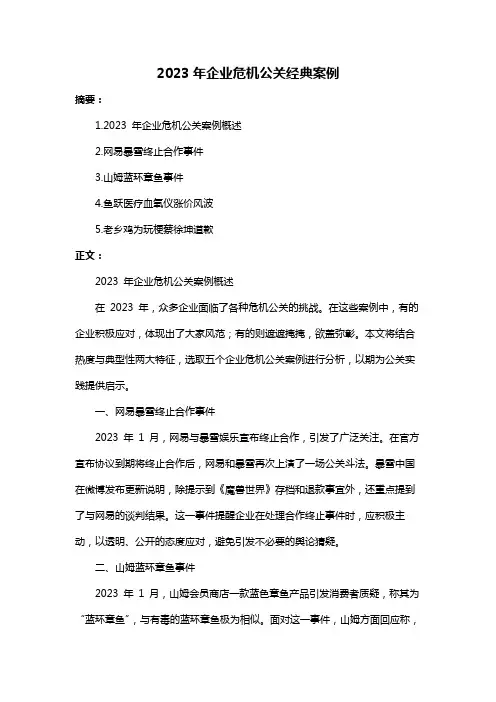 2023 年企业危机公关经典案例

摘要：

1.2023 年企业危机公关案例概述

2.网易暴雪终止合作事件

3.山姆蓝环章鱼事件

4.鱼跃医疗血氧仪涨价风波

5.老乡鸡为玩梗蔡徐坤道歉

正文：

2023 年企业危机公关案例概述

在 2023 年，众多企业面临了各种危机公关的挑战。在这些案例中，有的企业积极应对，体现出了大家风范；有的则遮遮掩掩，欲盖弥彰。本文将结合热度与典型性两大特征，选取五个企业危机公关案例进行分析，以期为公关实践提供启示。

一、网易暴雪终止合作事件

2023 年 1 月，网易与暴雪娱乐宣布终止合作，引发了广泛关注。在官方宣布协议到期将终止合作后，网易和暴雪再次上演了一场公关斗法。暴雪中国在微博发布更新说明，除提示到《魔兽世界》存档和退款事宜外，还重点提到了与网易的谈判结果。这一事件提醒企业在处理合作终止事件时，应积极主动，以透明、公开的态度应对，避免引发不必要的舆论猜疑。

二、山姆蓝环章鱼事件

2023 年 1 月，山姆会员商店一款蓝色章鱼产品引发消费者质疑，称其为“蓝环章鱼”，与有毒的蓝环章鱼极为相似。面对这一事件，山姆方面回应称，